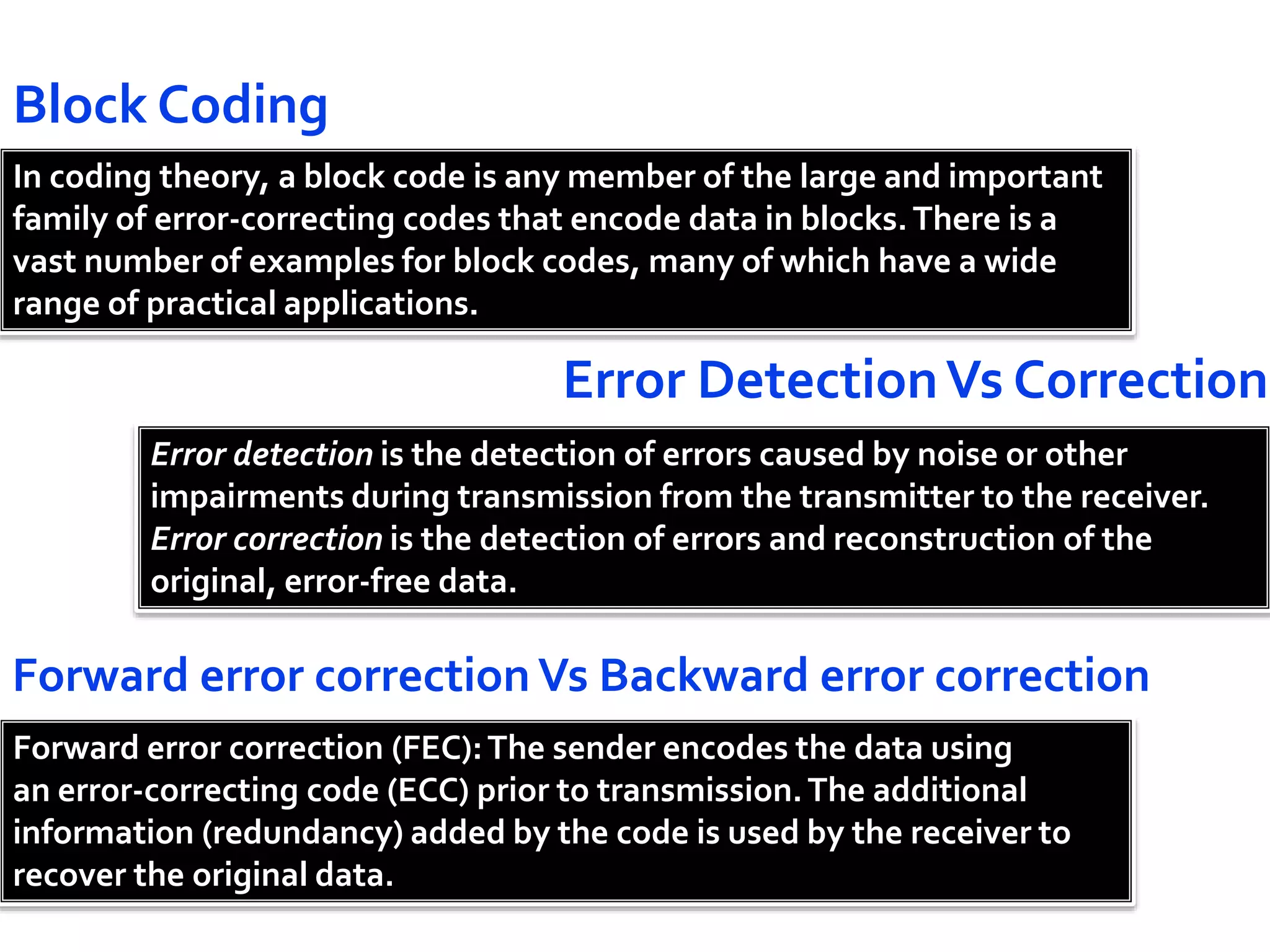 Block Coding

In coding theory, a block code is any member of the large and important family of error-correcting codes that encode data in blocks. There is a vast number of examples for block codes, many of which have a wide range of practical applications.

Error Detection Vs Correction

Error detection is the detection of errors caused by noise or other impairments during transmission from the transmitter to the receiver. Error correction is the detection of errors and reconstruction of the original, error-free data.

Forward error correction Vs Backward error correction

Forward error correction (FEC): The sender encodes the data using an error-correcting code (ECC) prior to transmission. The additional information (redundancy) added by the code is used by the receiver to recover the original data.